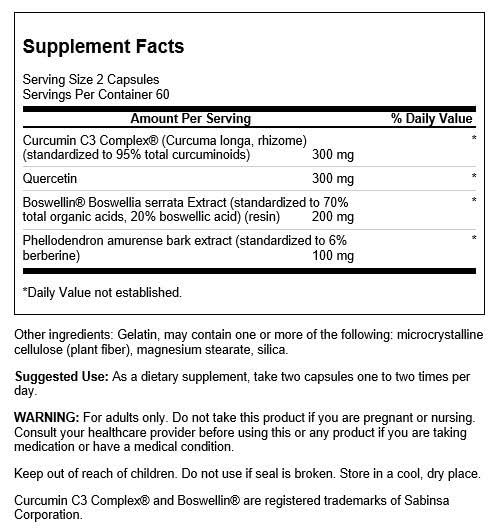 Supplement Facts

Serving Size 2 Capsules
Servings Per Container 60

| Amount Per Serving | | % Daily Value |
|---|---|---|
| Curcumin C3 Complex® (Curcuma longa, rhizome) (standardized to 95% total curcuminoids) | 300 mg | * |
| Quercetin | 300 mg | * |
| Boswellin® Boswellia serrata Extract (standardized to 70% total organic acids, 20% boswellic acid) (resin) | 200 mg | * |
| Phellodendron amurense bark extract (standardized to 6% berberine) | 100 mg | * |

*Daily Value not established.

Other ingredients: Gelatin, may contain one or more of the following: microcrystalline cellulose (plant fiber), magnesium stearate, silica.

Suggested Use: As a dietary supplement, take two capsules one to two times per day.

WARNING: For adults only. Do not take this product if you are pregnant or nursing. Consult your healthcare provider before using this or any product if you are taking medication or have a medical condition.

Keep out of reach of children. Do not use if seal is broken. Store in a cool, dry place.

Curcumin C3 Complex® and Boswellin® are registered trademarks of Sabinsa Corporation.